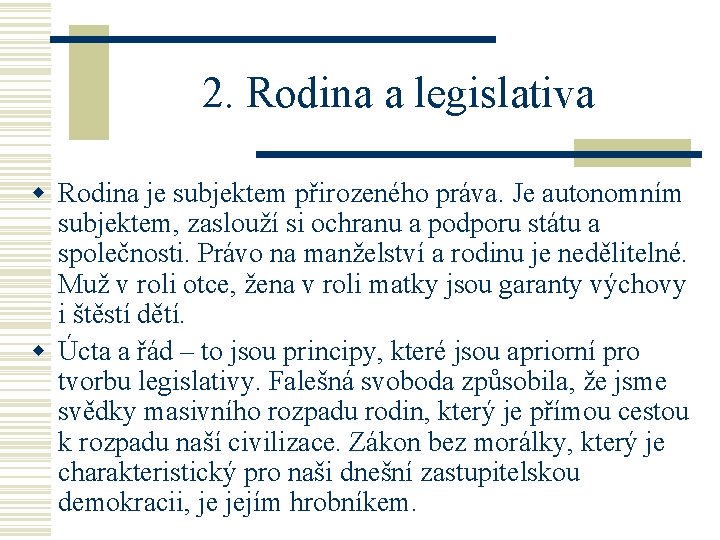 2. Rodina a legislativa

Rodina je subjektem přirozeného práva. Je autonomním subjektem, zaslouží si ochranu a podporu státu a společnosti. Právo na manželství a rodinu je nedělitelné. Muž v roli otce, žena v roli matky jsou garanty výchovy i štěstí dětí.

Úcta a řád – to jsou principy, které jsou apriorní pro tvorbu legislativy. Falešná svoboda způsobila, že jsme svědky masivního rozpadu rodin, který je přímou cestou k rozpadu naší civilizace. Zákon bez morálky, který je charakteristický pro naši dnešní zastupitelskou demokracii, je jejím hrobníkem.